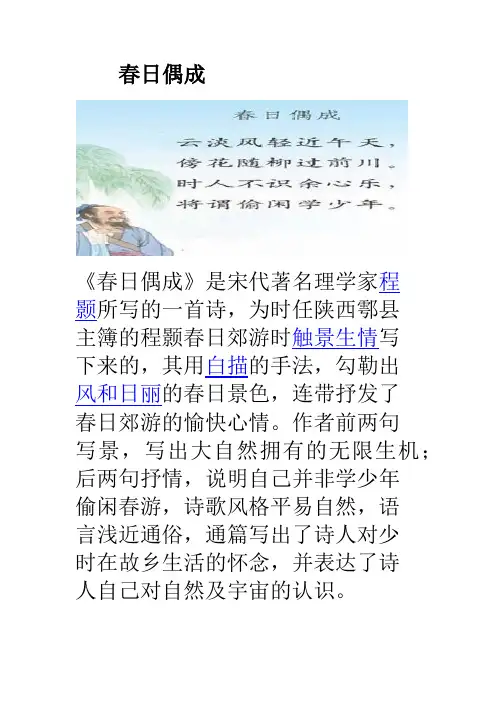 春日偶成

春日偶成

云淡风轻近午天，
傍花随柳过前川。
时人不识余心乐，
将谓偷闲学少年。

《春日偶成》是宋代著名理学家程颢所写的一首诗，为时任陕西鄠县主簿的程颢春日郊游时触景生情写下来的，其用白描的手法，勾勒出风和日丽的春日景色，连带抒发了春日郊游的愉快心情。作者前两句写景，写出大自然拥有的无限生机；后两句抒情，说明自己并非学少年偷闲春游，诗歌风格平易自然，语言浅近通俗，通篇写出了诗人对少时在故乡生活的怀念，并表达了诗人自己对自然及宇宙的认识。